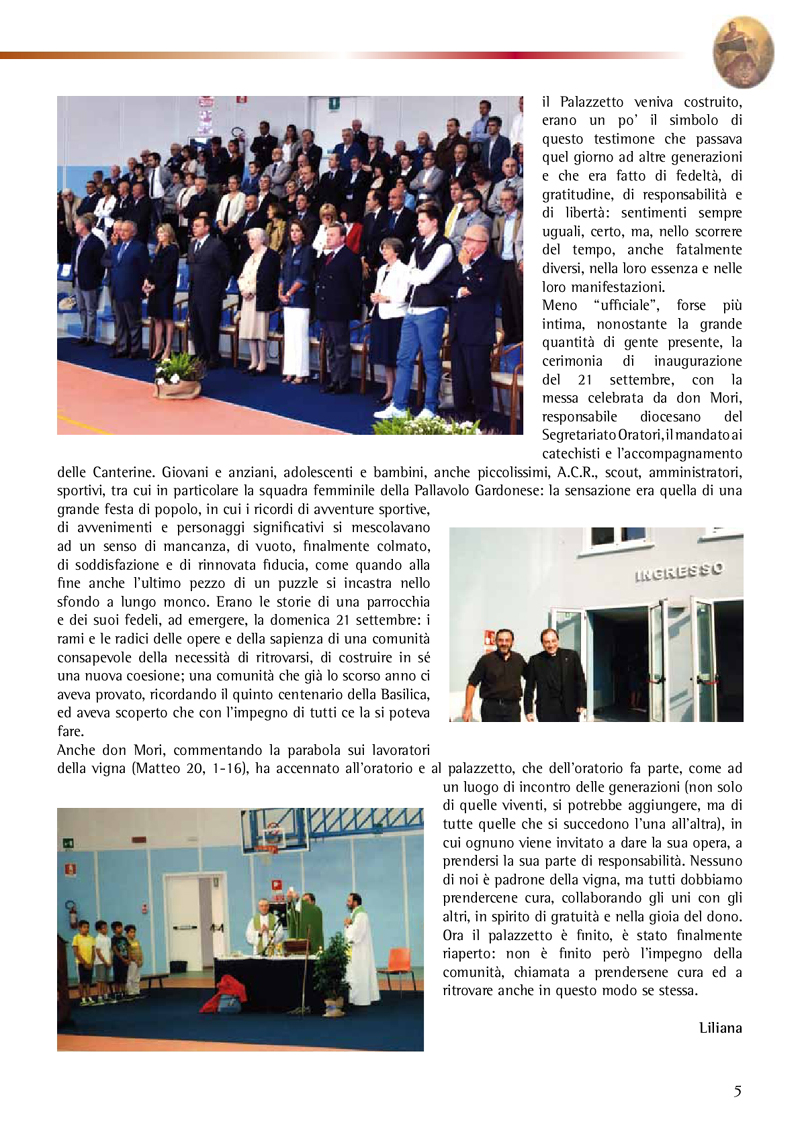 il Palazzetto veniva costruito, erano un po' il simbolo di questo testimone che passava quel giorno ad altre generazioni e che era fatto di fedeltà, di gratitudine, di responsabilità e di libertà: sentimenti sempre uguali, certo, ma, nello scorrere del tempo, anche fatalmente diversi, nella loro essenza e nelle loro manifestazioni.

Meno "ufficiale", forse più intima, nonostante la grande quantità di gente presente, la cerimonia di inaugurazione del 21 settembre, con la messa celebrata da don Mori, responsabile diocesano del Segretariato Oratori, il mandato ai catechisti e l'accompagnamento delle Canterine. Giovani e anziani, adolescenti e bambini, anche piccolissimi, A.C.R., scout, amministratori, sportivi, tra cui in particolare la squadra femminile della Pallavolo Gardonese: la sensazione era quella di una grande festa di popolo, in cui i ricordi di avventure sportive, di avvenimenti e personaggi significativi si mescolavano ad un senso di mancanza, di vuoto, finalmente colmato, di soddisfazione e di rinnovata fiducia, come quando alla fine anche l'ultimo pezzo di un puzzle si incastra nello sfondo a lungo monco. Erano le storie di una parrocchia e dei suoi fedeli, ad emergere, la domenica 21 settembre: i rami e le radici delle opere e della sapienza di una comunità consapevole della necessità di ritrovarsi, di costruire in sé una nuova coesione; una comunità che già lo scorso anno ci aveva provato, ricordando il quinto centenario della Basilica, ed aveva scoperto che con l'impegno di tutti ce la si poteva fare.

INGRESSO

Anche don Mori, commentando la parabola sui lavoratori della vigna (Matteo 20, 1-16), ha accennato all'oratorio e al palazzetto, che dell'oratorio fa parte, come ad un luogo di incontro delle generazioni (non solo di quelle viventi, si potrebbe aggiungere, ma di tutte quelle che si succedono l'una all'altra), in cui ognuno viene invitato a dare la sua opera, a prendersi la sua parte di responsabilità. Nessuno di noi è padrone della vigna, ma tutti dobbiamo prendercene cura, collaborando gli uni con gli altri, in spirito di gratuità e nella gioia del dono. Ora il palazzetto è finito, è stato finalmente riaperto: non è finito però l'impegno della comunità, chiamata a prendersene cura ed a ritrovare anche in questo modo se stessa.

Liliana

5